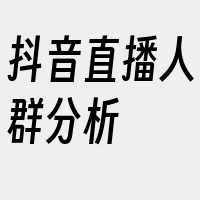 抖音直播人群分析